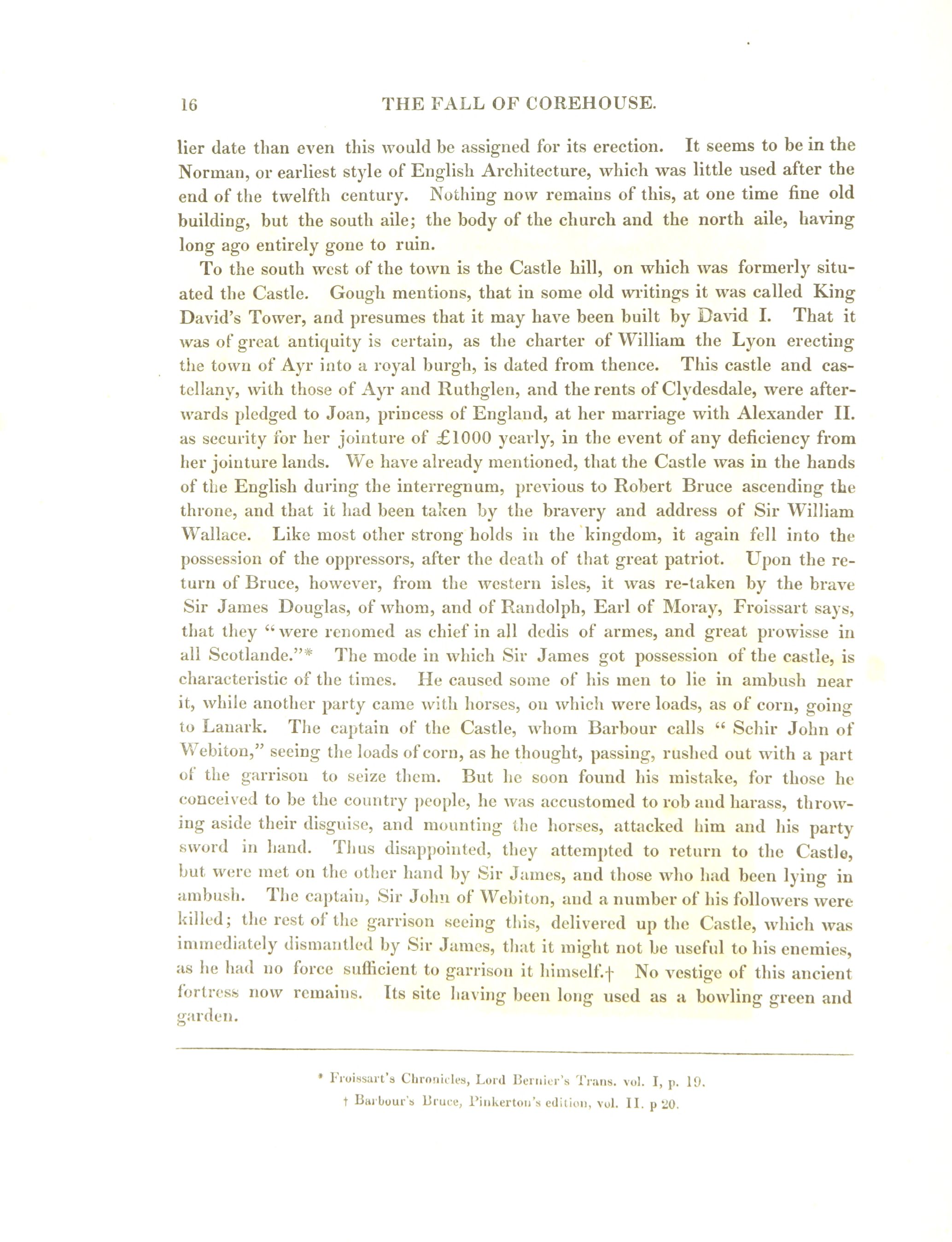 16 THE FALL OF COREHOUSE.

lier date than even this would be assigned for its erection. It seems to be in the Norman, or earliest style of English Architecture, which was little used after the end of the twelfth century. Nothing now remains of this, at one time fine old building, but the south aile; the body of the church and the north aile, having long ago entirely gone to ruin.

To the south west of the town is the Castle hill, on which was formerly situated the Castle. Gough mentions, that in some old writings it was called King David's Tower, and presumes that it may have been built by David I. That it was of great antiquity is certain, as the charter of William the Lyon erecting the town of Ayr into a royal burgh, is dated from thence. This castle and castellany, with those of Ayr and Ruthglen, and the rents of Clydesdale, were afterwards pledged to Joan, princess of England, at her marriage with Alexander II. as security for her jointure of £1000 yearly, in the event of any deficiency from her jointure lands. We have already mentioned, that the Castle was in the hands of the English during the interregnum, previous to Robert Bruce ascending the throne, and that it had been taken by the bravery and address of Sir William Wallace. Like most other strong holds in the kingdom, it again fell into the possession of the oppressors, after the death of that great patriot. Upon the return of Bruce, however, from the western isles, it was re-taken by the brave Sir James Douglas, of whom, and of Randolph, Earl of Moray, Froissart says, that they "were renomed as chief in all dedis of armes, and great prowisse in all Scotlande."* The mode in which Sir James got possession of the castle, is characteristic of the times. He caused some of his men to lie in ambush near it, while another party came with horses, on which were loads, as of corn, going to Lanark. The captain of the Castle, whom Barbour calls "Schir John of Webiton," seeing the loads of corn, as he thought, passing, rushed out with a part of the garrison to seize them. But he soon found his mistake, for those he conceived to be the country people, he was accustomed to rob and harass, throwing aside their disguise, and mounting the horses, attacked him and his party sword in hand. Thus disappointed, they attempted to return to the Castle, but were met on the other hand by Sir James, and those who had been lying in ambush. The captain, Sir John of Webiton, and a number of his followers were killed; the rest of the garrison seeing this, delivered up the Castle, which was immediately dismantled by Sir James, that it might not be useful to his enemies, as he had no force sufficient to garrison it himself.† No vestige of this ancient fortress now remains. Its site having been long used as a bowling green and garden.

* Froissart's Chronicles, Lord Bernier's Trans. vol. I, p. 19.
† Barbour's Bruce, Pinkerton's edition, vol. II. p 20.